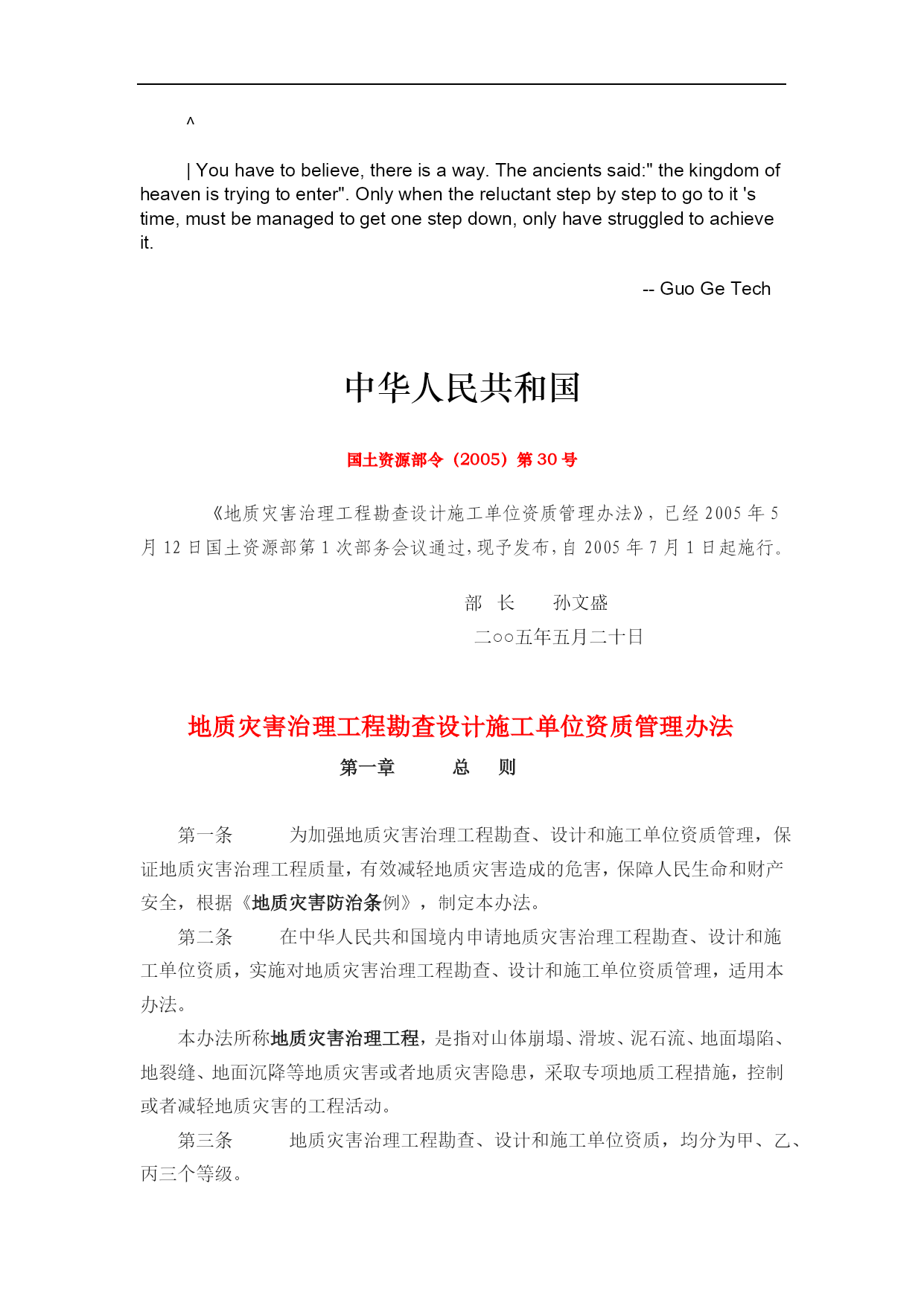 ^

| You have to believe, there is a way. The ancients said:" the kingdom of heaven is trying to enter". Only when the reluctant step by step to go to it 's time, must be managed to get one step down, only have struggled to achieve it.

-- Guo Ge Tech

中华人民共和国

国土资源部令（2005）第 30 号

《地质灾害治理工程勘查设计施工单位资质管理办法》，已经 2005 年 5 月 12 日国土资源部第 1 次部务会议通过，现予发布，自 2005 年 7 月 1 日起施行。

部 长 孙文盛

二○○五年五月二十日

地质灾害治理工程勘查设计施工单位资质管理办法

第一章 总 则

第一条 为加强地质灾害治理工程勘查、设计和施工单位资质管理，保证地质灾害治理工程质量，有效减轻地质灾害造成的危害，保障人民生命和财产安全，根据《地质灾害防治条例》，制定本办法。

第二条 在中华人民共和国境内申请地质灾害治理工程勘查、设计和施工单位资质，实施对地质灾害治理工程勘查、设计和施工单位资质管理，适用本办法。

本办法所称地质灾害治理工程，是指对山体崩塌、滑坡、泥石流、地面塌陷、地裂缝、地面沉降等地质灾害或者地质灾害隐患，采取专项地质工程措施，控制或者减轻地质灾害的工程活动。

第三条 地质灾害治理工程勘查、设计和施工单位资质，均分为甲、乙、丙三个等级。